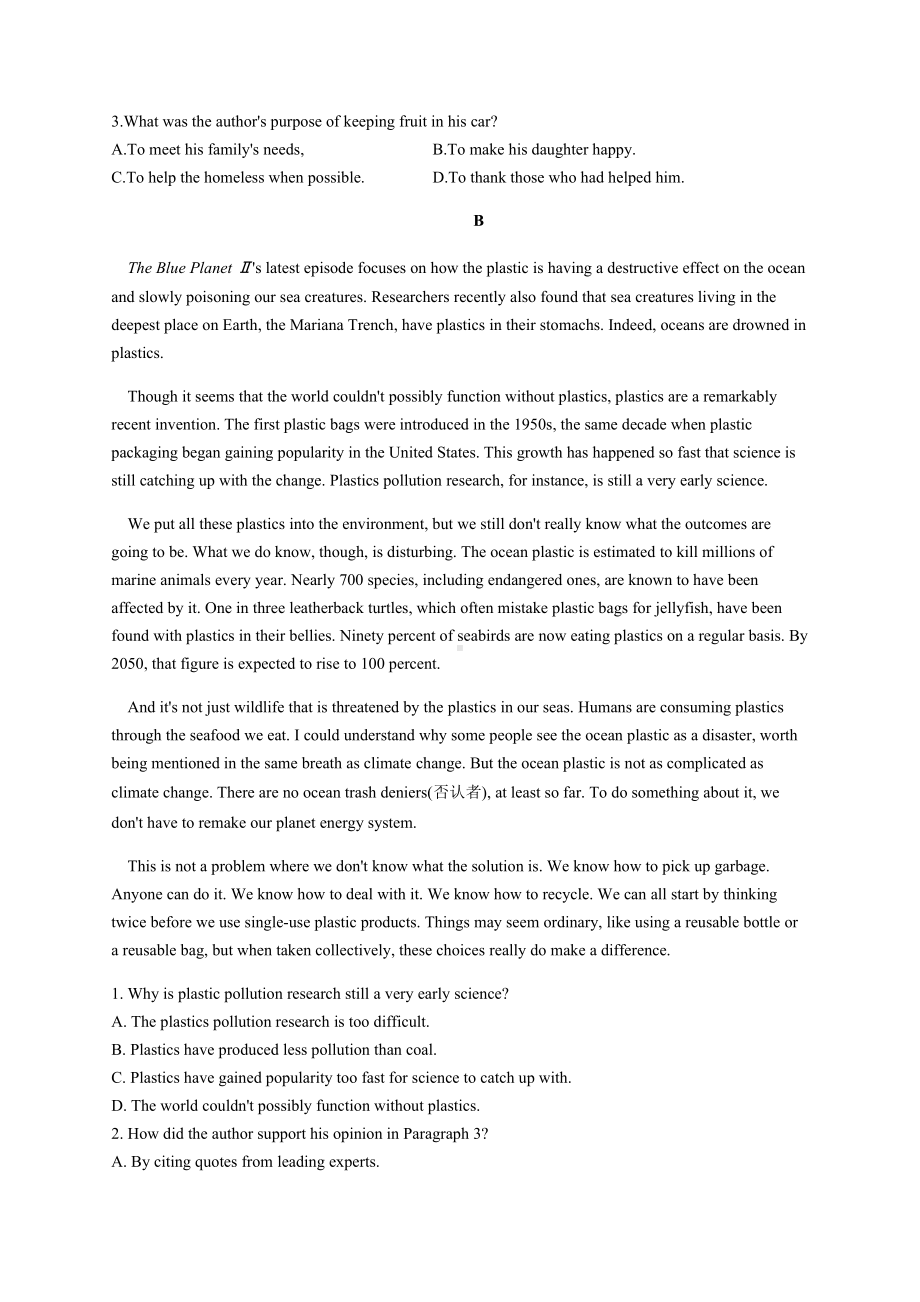 3.What was the author's purpose of keeping fruit in his car?

A.To meet his family's needs,

B.To make his daughter happy.

C.To help the homeless when possible.

D.To thank those who had helped him.

B

The Blue Planet Ⅱ's latest episode focuses on how the plastic is having a destructive effect on the ocean and slowly poisoning our sea creatures. Researchers recently also found that sea creatures living in the deepest place on Earth, the Mariana Trench, have plastics in their stomachs. Indeed, oceans are drowned in plastics.

Though it seems that the world couldn't possibly function without plastics, plastics are a remarkably recent invention. The first plastic bags were introduced in the 1950s, the same decade when plastic packaging began gaining popularity in the United States. This growth has happened so fast that science is still catching up with the change. Plastics pollution research, for instance, is still a very early science.

We put all these plastics into the environment, but we still don't really know what the outcomes are going to be. What we do know, though, is disturbing. The ocean plastic is estimated to kill millions of marine animals every year. Nearly 700 species, including endangered ones, are known to have been affected by it. One in three leatherback turtles, which often mistake plastic bags for jellyfish, have been found with plastics in their bellies. Ninety percent of seabirds are now eating plastics on a regular basis. By 2050, that figure is expected to rise to 100 percent.

And it's not just wildlife that is threatened by the plastics in our seas. Humans are consuming plastics through the seafood we eat. I could understand why some people see the ocean plastic as a disaster, worth being mentioned in the same breath as climate change. But the ocean plastic is not as complicated as climate change. There are no ocean trash deniers(否认者), at least so far. To do something about it, we don't have to remake our planet energy system.

This is not a problem where we don't know what the solution is. We know how to pick up garbage. Anyone can do it. We know how to deal with it. We know how to recycle. We can all start by thinking twice before we use single-use plastic products. Things may seem ordinary, like using a reusable bottle or a reusable bag, but when taken collectively, these choices really do make a difference.

1. Why is plastic pollution research still a very early science?

A. The plastics pollution research is too difficult.

B. Plastics have produced less pollution than coal.

C. Plastics have gained popularity too fast for science to catch up with.

D. The world couldn't possibly function without plastics.

2. How did the author support his opinion in Paragraph 3?

A. By citing quotes from leading experts.